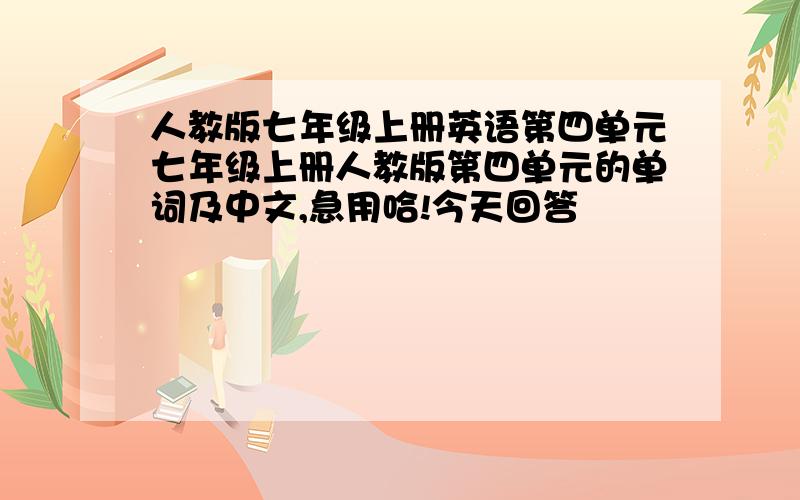 人教版七年级上册英语第四单元七年级上册人教版第四单元的单词及中文,急用哈!今天回答